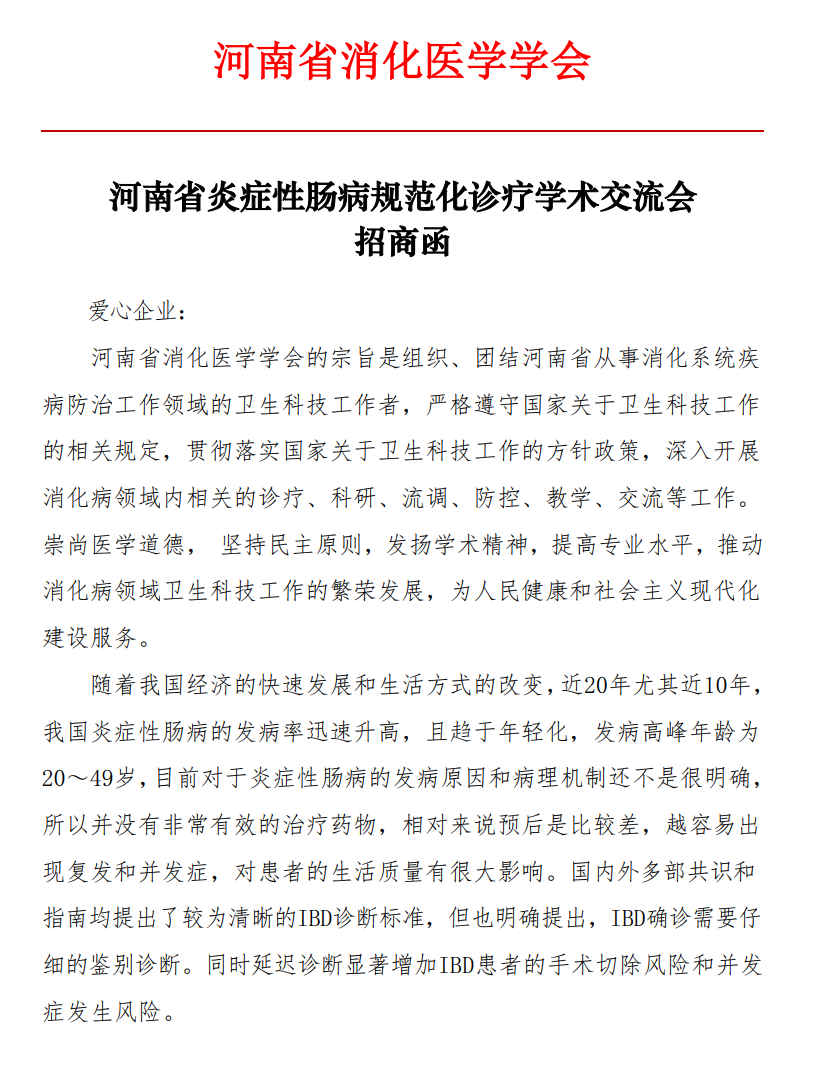 河南省消化医学学会

河南省炎症性肠病规范化诊疗学术交流会
招商函

爱心企业：

河南省消化医学学会的宗旨是组织、团结河南省从事消化系统疾病防治工作领域的卫生科技工作者，严格遵守国家关于卫生科技工作的相关规定，贯彻落实国家关于卫生科技工作的方针政策，深入开展消化病领域内相关的诊疗、科研、流调、防控、教学、交流等工作。崇尚医学道德， 坚持民主原则，发扬学术精神，提高专业水平，推动消化病领域卫生科技工作的繁荣发展，为人民健康和社会主义现代化建设服务。

随着我国经济的快速发展和生活方式的改变，近20年尤其近10年，我国炎症性肠病的发病率迅速升高，且趋于年轻化，发病高峰年龄为20～49岁，目前对于炎症性肠病的发病原因和病理机制还不是很明确，所以并没有非常有效的治疗药物，相对来说预后是比较差，越容易出现复发和并发症，对患者的生活质量有很大影响。国内外多部共识和指南均提出了较为清晰的IBD诊断标准，但也明确提出，IBD确诊需要仔细的鉴别诊断。同时延迟诊断显著增加IBD患者的手术切除风险和并发症发生风险。